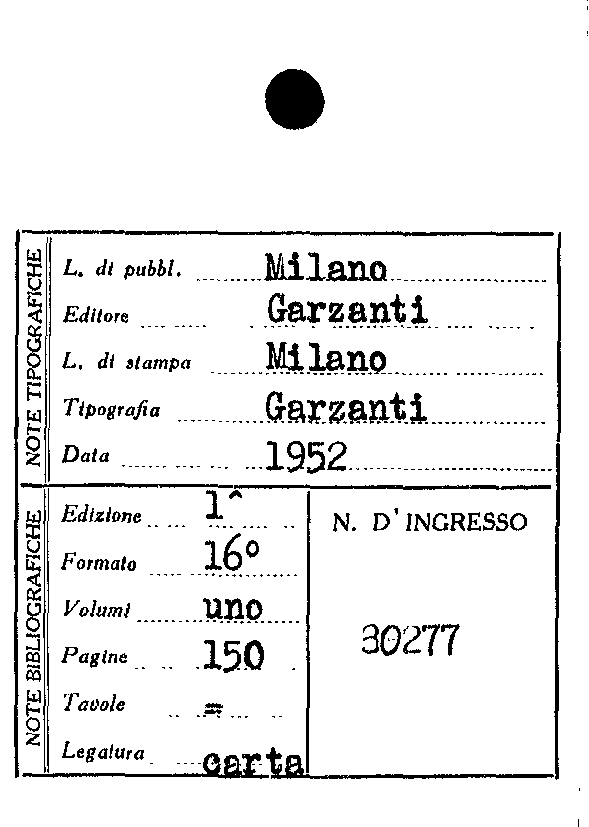 NOTE TIPOGRAFICHE

L. di pubbl. Milano
Editore Garzanti
L. di stampa Milano
Tipografia Garzanti
Data 1952

NOTE BIBLIOGRAFICHE

Edizione 1^
Formato 16°
Volumi uno
Pagine 150
Tavole =
Legatura carta

N. D'INGRESSO

30277